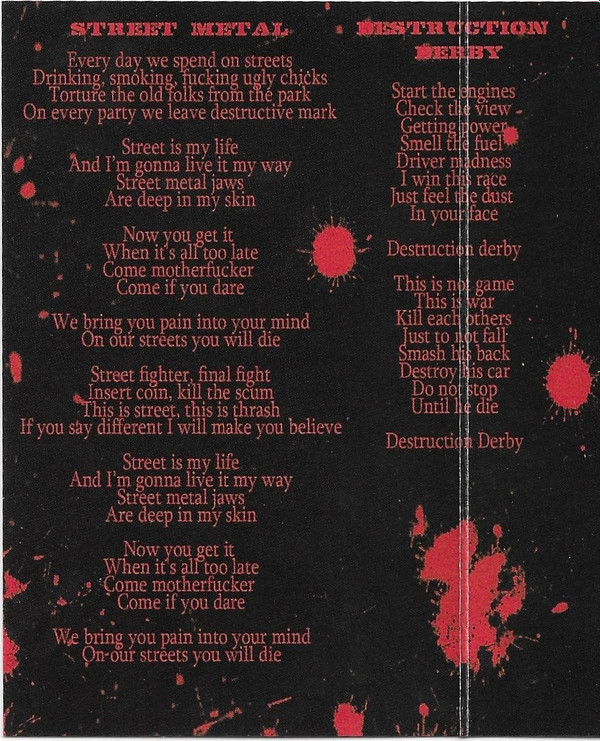 STREET METAL

Every day we spend on streets
Drinking, smoking, fucking ugly chicks
Torture the old folks from the park
On every party we leave destructive mark

Street is my life
And I'm gonna live it my way
Street metal jaws
Are deep in my skin

Now you get it
When it's all too late
Come motherfucker
Come if you dare

We bring you pain into your mind
On our streets you will die

Street fighter, final fight
Insert coin, kill the scum
This is street, this is thrash
If you say different I will make you believe

Street is my life
And I'm gonna live it my way
Street metal jaws
Are deep in my skin

Now you get it
When it's all too late
Come motherfucker
Come if you dare

We bring you pain into your mind
On our streets you will die

DESTRUCTION DERBY

Start the engines
Check the view
Getting power
Smell the fuel
Driver madness
I win this race
Just feel the dust
In your face

Destruction derby

This is not game
This is war
Kill each others
Just to not fall
Smash his back
Destroy his car
Do not stop
Until he die

Destruction Derby